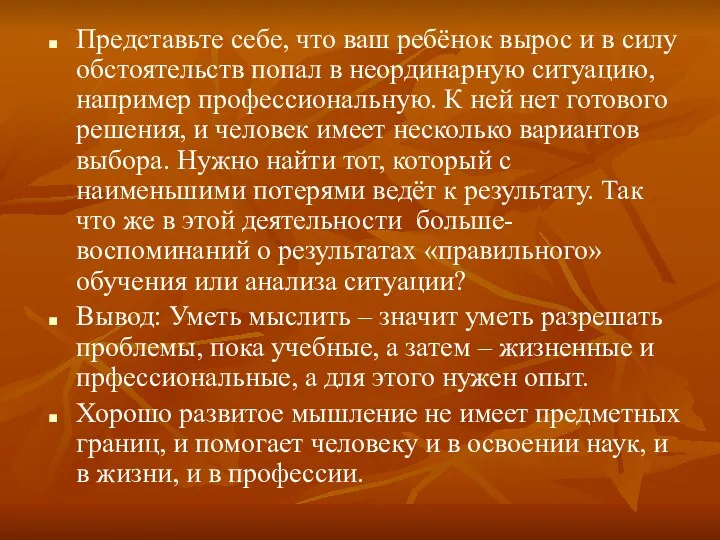 Представьте себе, что ваш ребёнок вырос и в силу обстоятельств попал в неординарную ситуацию, например профессиональную. К ней нет готового решения, и человек имеет несколько вариантов выбора. Нужно найти тот, который с наименьшими потерями ведёт к результату. Так что же в этой деятельности больше- воспоминаний о результатах «правильного» обучения или анализа ситуации?

Вывод: Уметь мыслить – значит уметь разрешать проблемы, пока учебные, а затем – жизненные и прфессиональные, а для этого нужен опыт.

Хорошо развитое мышление не имеет предметных границ, и помогает человеку и в освоении наук, и в жизни, и в профессии.